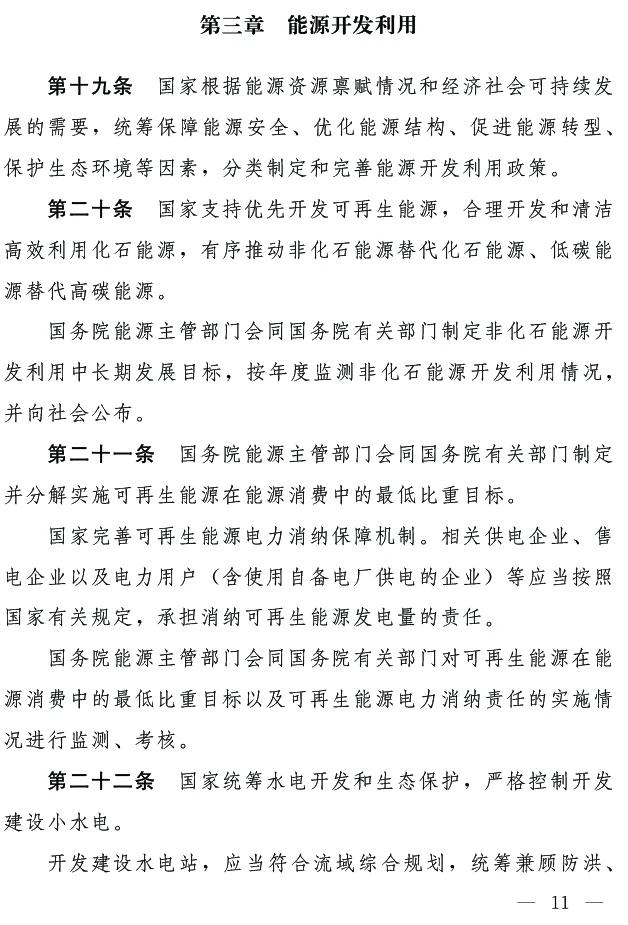 第三章　能源开发利用

第十九条　国家根据能源资源禀赋情况和经济社会可持续发展的需要，统筹保障能源安全、优化能源结构、促进能源转型、保护生态环境等因素，分类制定和完善能源开发利用政策。

第二十条　国家支持优先开发可再生能源，合理开发和清洁高效利用化石能源，有序推动非化石能源替代化石能源、低碳能源替代高碳能源。

国务院能源主管部门会同国务院有关部门制定非化石能源开发利用中长期发展目标，按年度监测非化石能源开发利用情况，并向社会公布。

第二十一条　国务院能源主管部门会同国务院有关部门制定并分解实施可再生能源在能源消费中的最低比重目标。

国家完善可再生能源电力消纳保障机制。相关供电企业、售电企业以及电力用户（含使用自备电厂供电的企业）等应当按照国家有关规定，承担消纳可再生能源发电量的责任。

国务院能源主管部门会同国务院有关部门对可再生能源在能源消费中的最低比重目标以及可再生能源电力消纳责任的实施情况进行监测、考核。

第二十二条　国家统筹水电开发和生态保护，严格控制开发建设小水电。

开发建设水电站，应当符合流域综合规划，统筹兼顾防洪、

— 11 —